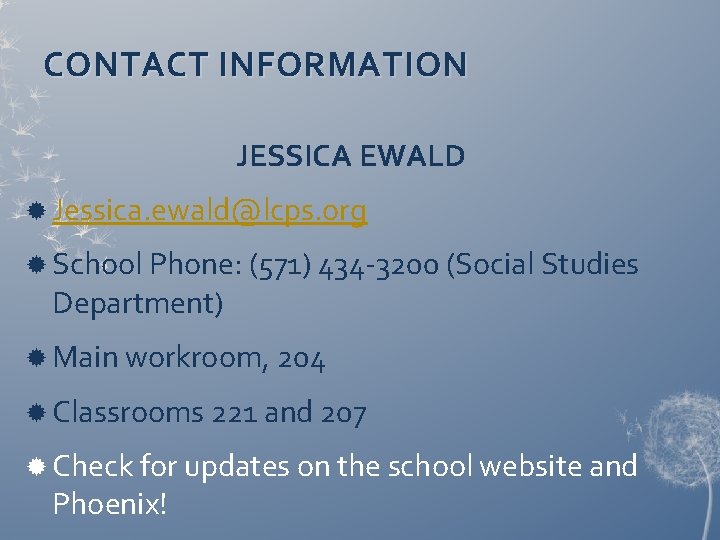 CONTACT INFORMATION

JESSICA EWALD

• Jessica.ewald@lcps.org

• School Phone: (571) 434-3200 (Social Studies Department)

• Main workroom, 204

• Classrooms 221 and 207

• Check for updates on the school website and Phoenix!